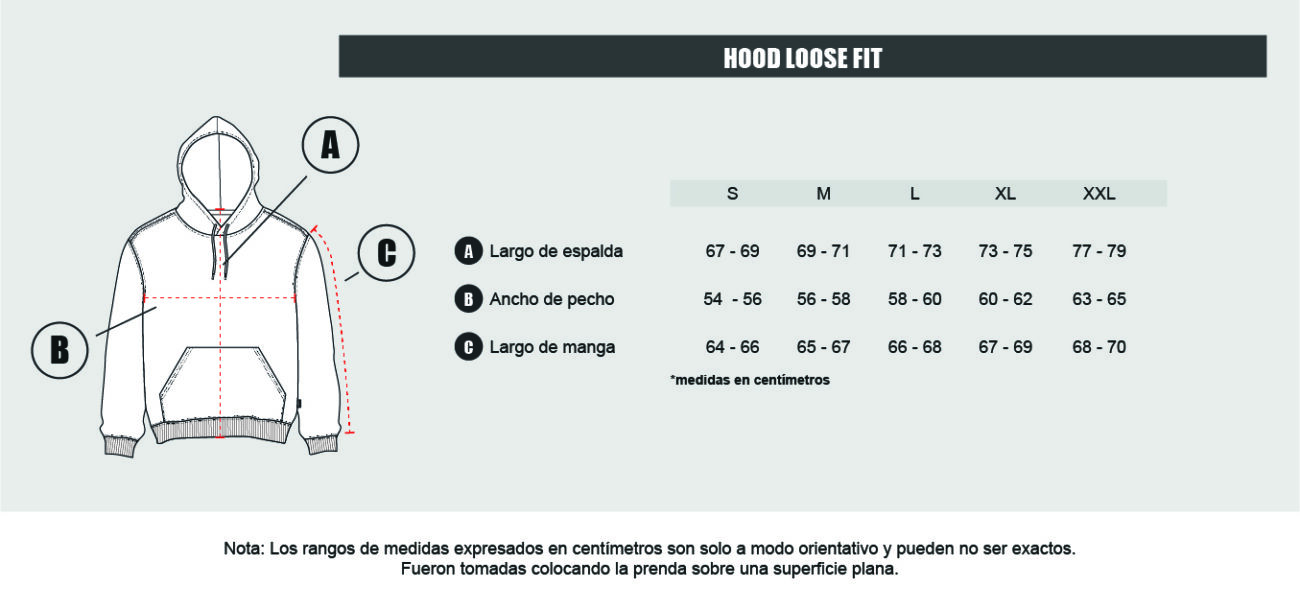 HOOD LOOSE FIT

A

C

B

| | S | M | L | XL | XXL |
|---|---|---|---|---|---|
| A Largo de espalda | 67 - 69 | 69 - 71 | 71 - 73 | 73 - 75 | 77 - 79 |
| B Ancho de pecho | 54 - 56 | 56 - 58 | 58 - 60 | 60 - 62 | 63 - 65 |
| C Largo de manga | 64 - 66 | 65 - 67 | 66 - 68 | 67 - 69 | 68 - 70 |

*medidas en centímetros

Nota: Los rangos de medidas expresados en centímetros son solo a modo orientativo y pueden no ser exactos. Fueron tomadas colocando la prenda sobre una superficie plana.